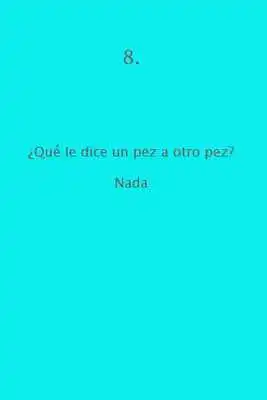 8.

¿Qué le dice un pez a otro pez?

Nada.